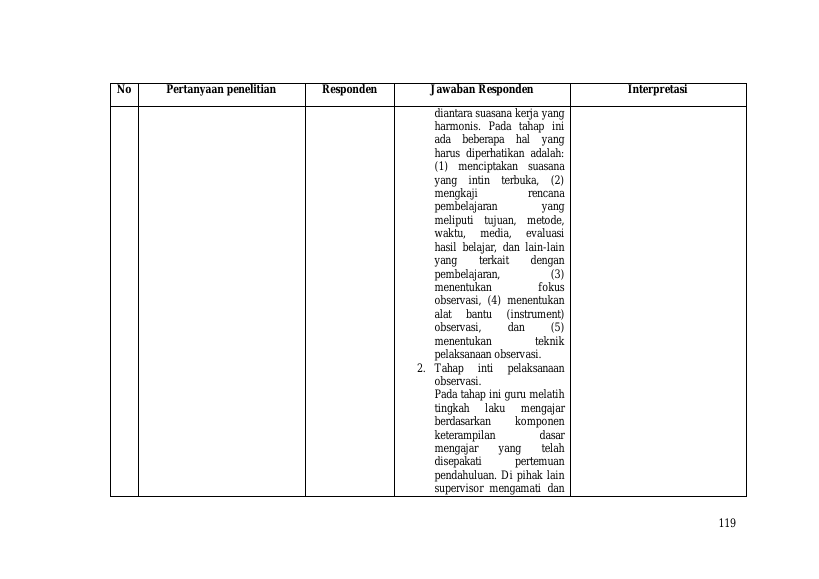 | No | Pertanyaan penelitian | Responden | Jawaban Responden | Interpretasi |
|---|---|---|---|---|
|  |  |  | diantara suasana kerja yang harmonis. Pada tahap ini ada beberapa hal yang harus diperhatikan adalah: (1) menciptakan suasana yang intin terbuka, (2) mengkaji rencana pembelajaran yang meliputi tujuan, metode, waktu, media, evaluasi hasil belajar, dan lain-lain yang terkait dengan pembelajaran, (3) menentukan fokus observasi, (4) menentukan alat bantu (instrument) observasi, dan (5) menentukan teknik pelaksanaan observasi. 2. Tahap inti pelaksanaan observasi. Pada tahap ini guru melatih tingkah laku mengajar berdasarkan komponen keterampilan dasar mengajar yang telah disepakati pertemuan pendahuluan. Di pihak lain supervisor mengamati dan |  |

119